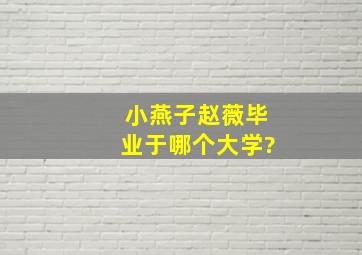 小燕子赵薇毕业于哪个大学?